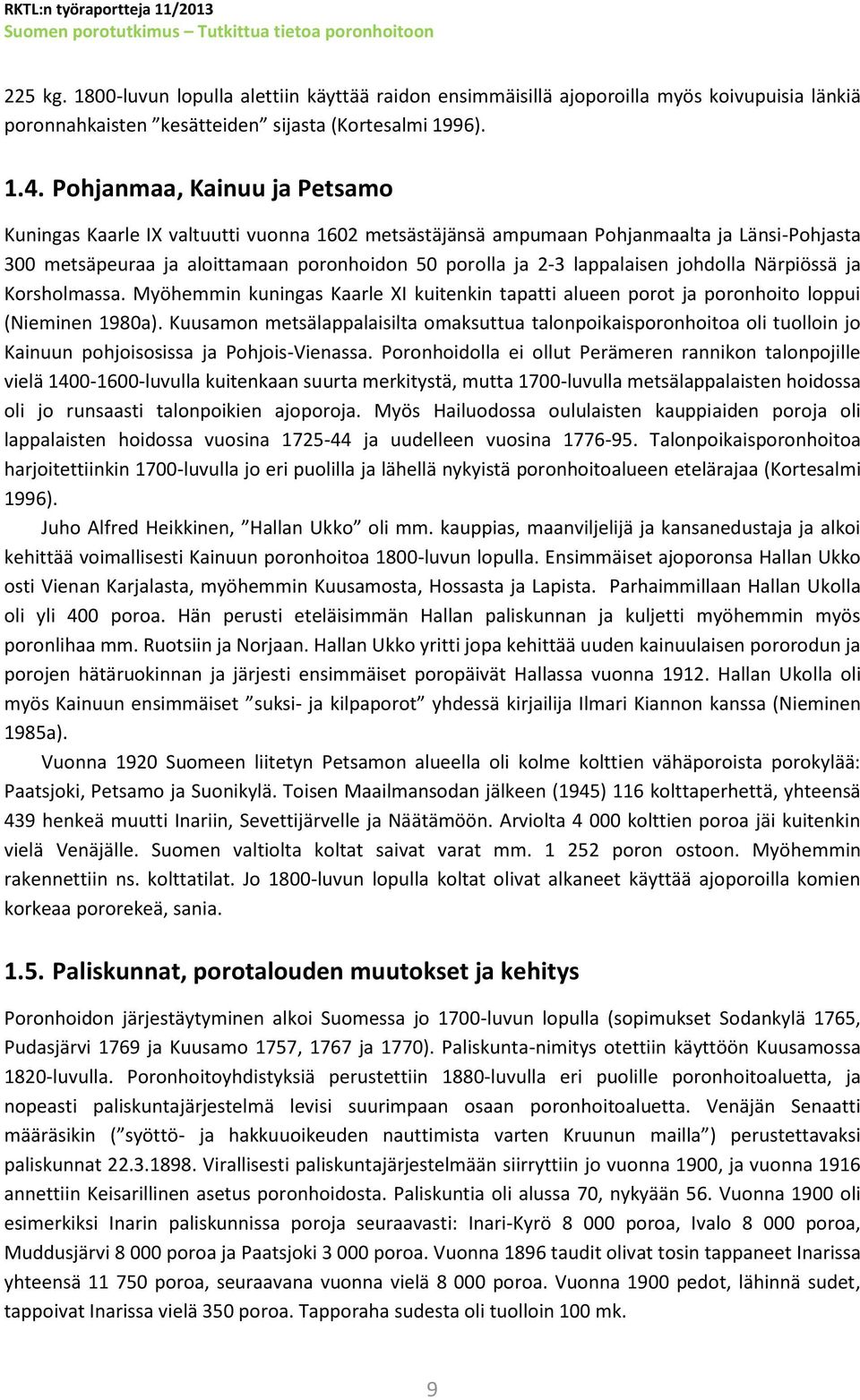 RKTL:n työraportteja 11/2013
Suomen porotutkimus – Tutkittua tietoa poronhoitoon

225 kg. 1800-luvun lopulla alettiin käyttää raidon ensimmäisillä ajoporoilla myös koivupuisia länkiä poronnahkaisten ”kesätteiden” sijasta (Kortesalmi 1996).

1.4. Pohjanmaa, Kainuu ja Petsamo

Kuningas Kaarle IX valtuutti vuonna 1602 metsästäjänsä ampumaan Pohjanmaalta ja Länsi-Pohjasta 300 metsäpeuraa ja aloittamaan poronhoidon 50 porolla ja 2-3 lappalaisen johdolla Närpiössä ja Korsholmassa. Myöhemmin kuningas Kaarle XI kuitenkin tapatti alueen porot ja poronhoito loppui (Nieminen 1980a). Kuusamon metsälappalaisilta omaksuttua talonpoikaisporonhoitoa oli tuolloin jo Kainuun pohjoisosissa ja Pohjois-Vienassa. Poronhoidolla ei ollut Perämeren rannikon talonpojille vielä 1400-1600-luvulla kuitenkaan suurta merkitystä, mutta 1700-luvulla metsälappalaisten hoidossa oli jo runsaasti talonpoikien ajoporoja. Myös Hailuodossa oululaisten kauppiaiden poroja oli lappalaisten hoidossa vuosina 1725-44 ja uudelleen vuosina 1776-95. Talonpoikaisporonhoitoa harjoitettiinkin 1700-luvulla jo eri puolilla ja lähellä nykyistä poronhoitoalueen etelärajaa (Kortesalmi 1996).

Juho Alfred Heikkinen, ”Hallan Ukko” oli mm. kauppias, maanviljelijä ja kansanedustaja ja alkoi kehittää voimallisesti Kainuun poronhoitoa 1800-luvun lopulla. Ensimmäiset ajoporonsa Hallan Ukko osti Vienan Karjalasta, myöhemmin Kuusamosta, Hossasta ja Lapista. Parhaimmillaan Hallan Ukolla oli yli 400 poroa. Hän perusti eteläisimmän Hallan paliskunnan ja kuljetti myöhemmin myös poronlihaa mm. Ruotsiin ja Norjaan. Hallan Ukko yritti jopa kehittää uuden kainuulaisen pororodun ja porojen hätäruokinnan ja järjesti ensimmäiset poropäivät Hallassa vuonna 1912. Hallan Ukolla oli myös Kainuun ensimmäiset ”suksi- ja kilpaporot” yhdessä kirjailija Ilmari Kiannon kanssa (Nieminen 1985a).

Vuonna 1920 Suomeen liitetyn Petsamon alueella oli kolme kolttien vähäporoista porokylää: Paatsjoki, Petsamo ja Suonikylä. Toisen Maailmansodan jälkeen (1945) 116 kolttaperhettä, yhteensä 439 henkeä muutti Inariin, Sevettijärvelle ja Näätämöön. Arviolta 4 000 kolttien poroa jäi kuitenkin vielä Venäjälle. Suomen valtiolta koltat saivat varat mm. 1 252 poron ostoon. Myöhemmin rakennettiin ns. kolttatilat. Jo 1800-luvun lopulla koltat olivat alkaneet käyttää ajoporoilla komien korkeaa pororekeä, sania.

1.5. Paliskunnat, porotalouden muutokset ja kehitys

Poronhoidon järjestäytyminen alkoi Suomessa jo 1700-luvun lopulla (sopimukset Sodankylä 1765, Pudasjärvi 1769 ja Kuusamo 1757, 1767 ja 1770). Paliskunta-nimitys otettiin käyttöön Kuusamossa 1820-luvulla. Poronhoitoyhdistyksiä perustettiin 1880-luvulla eri puolille poronhoitoaluetta, ja nopeasti paliskuntajärjestelmä levisi suurimpaan osaan poronhoitoaluetta. Venäjän Senaatti määräsikin (”syöttö- ja hakkuuoikeuden nauttimista varten Kruunun mailla”) perustettavaksi paliskunnat 22.3.1898. Virallisesti paliskuntajärjestelmään siirryttiin jo vuonna 1900, ja vuonna 1916 annettiin Keisarillinen asetus poronhoidosta. Paliskuntia oli alussa 70, nykyään 56. Vuonna 1900 oli esimerkiksi Inarin paliskunnissa poroja seuraavasti: Inari-Kyrö 8 000 poroa, Ivalo 8 000 poroa, Muddusjärvi 8 000 poroa ja Paatsjoki 3 000 poroa. Vuonna 1896 taudit olivat tosin tappaneet Inarissa yhteensä 11 750 poroa, seuraavana vuonna vielä 8 000 poroa. Vuonna 1900 pedot, lähinnä sudet, tappoivat Inarissa vielä 350 poroa. Tapporaha sudesta oli tuolloin 100 mk.

9